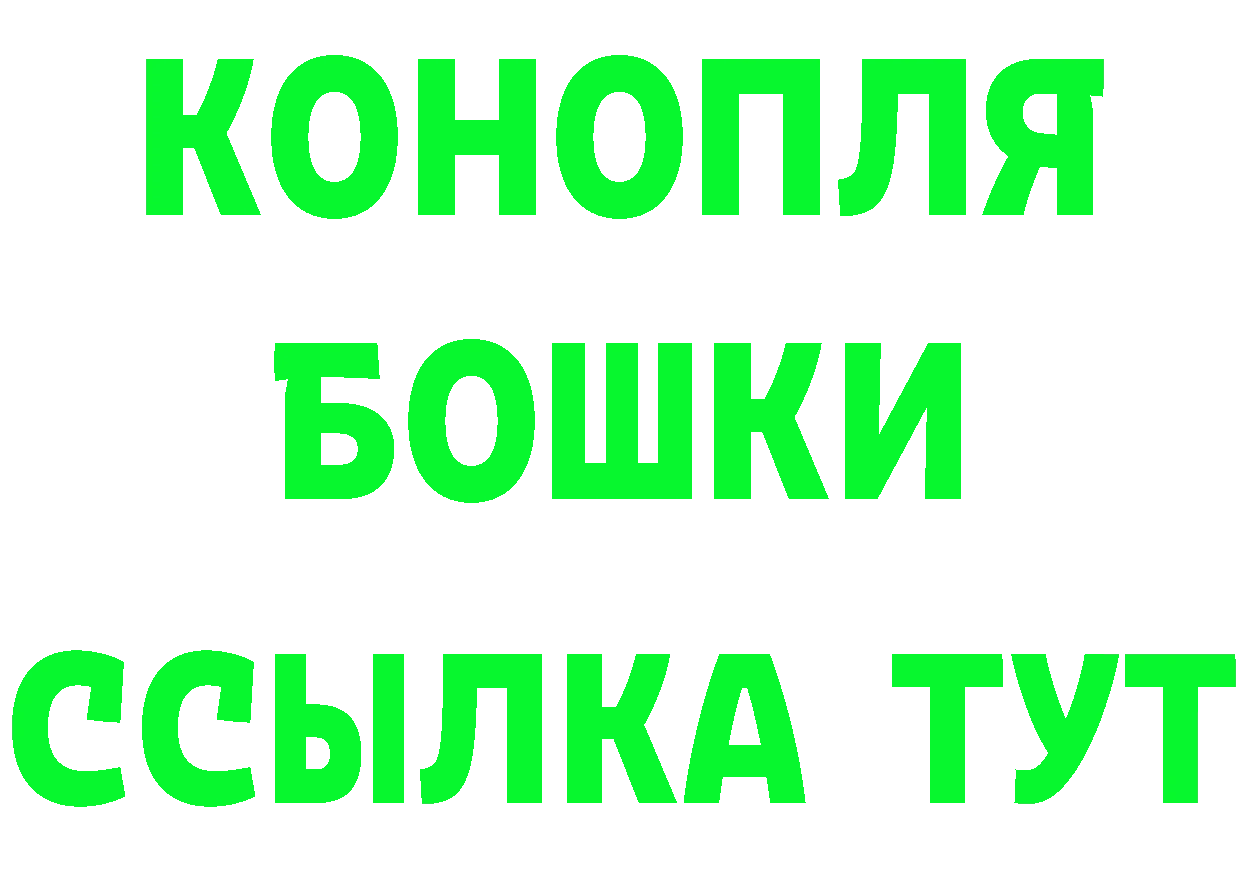 КОНОПЛЯ
БОШКИ
ССЫЛКА ТУТ